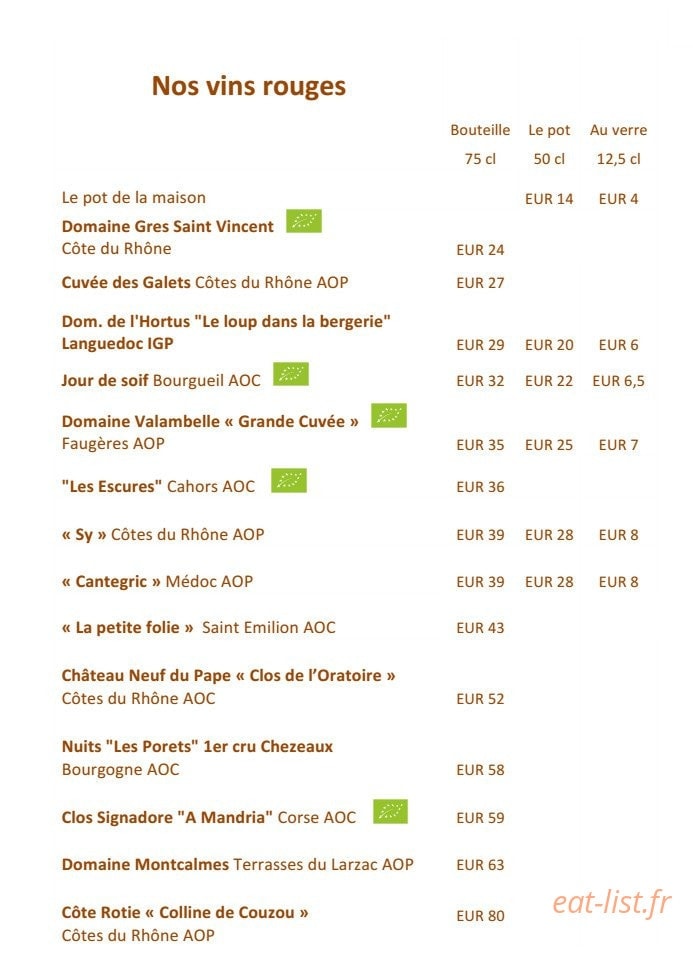 Nos vins rouges

Bouteille 75 cl
Le pot 50 cl
Au verre 12,5 cl

Le pot de la maison EUR 14 EUR 4

Domaine Gres Saint Vincent
Côte du Rhône EUR 24

Cuvée des Galets Côtes du Rhône AOP EUR 27

Dom. de l'Hortus "Le loup dans la bergerie"
Languedoc IGP EUR 29 EUR 20 EUR 6

Jour de soif Bourgueil AOC EUR 32 EUR 22 EUR 6,5

Domaine Valambelle « Grande Cuvée »
Faugères AOP EUR 35 EUR 25 EUR 7

"Les Escures" Cahors AOC EUR 36

« Sy » Côtes du Rhône AOP EUR 39 EUR 28 EUR 8

« Cantegric » Médoc AOP EUR 39 EUR 28 EUR 8

« La petite folie » Saint Emilion AOC EUR 43

Château Neuf du Pape « Clos de l'Oratoire »
Côtes du Rhône AOC EUR 52

Nuits "Les Porets" 1er cru Chezeaux
Bourgogne AOC EUR 58

Clos Signadore "A Mandria" Corse AOC EUR 59

Domaine Montcalmes Terrasses du Larzac AOP EUR 63

Côte Rotie « Colline de Couzou »
Côtes du Rhône AOP EUR 80

eat-list.fr